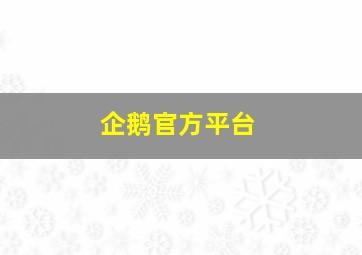 企鹅官方平台